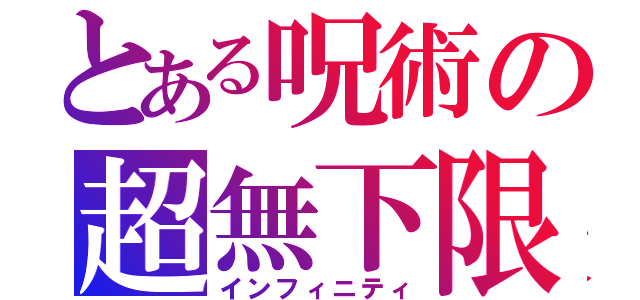 とある呪術の
超無下限
インフィニティ